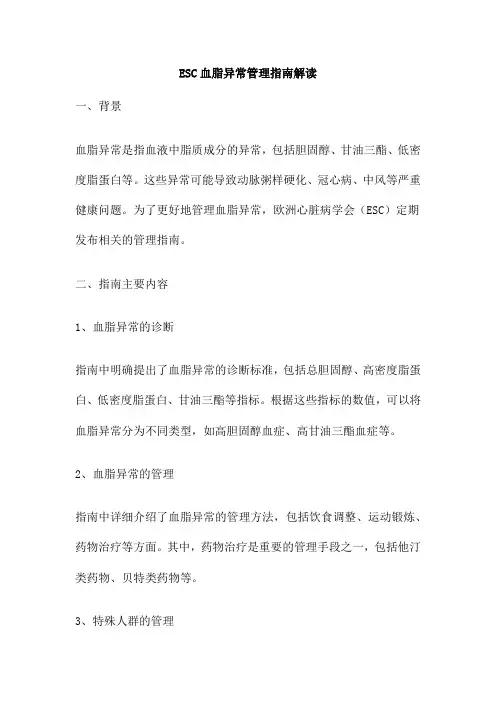 ESC血脂异常管理指南解读

一、背景

血脂异常是指血液中脂质成分的异常，包括胆固醇、甘油三酯、低密度脂蛋白等。这些异常可能导致动脉粥样硬化、冠心病、中风等严重健康问题。为了更好地管理血脂异常，欧洲心脏病学会（ESC）定期发布相关的管理指南。

二、指南主要内容

1、血脂异常的诊断

指南中明确提出了血脂异常的诊断标准，包括总胆固醇、高密度脂蛋白、低密度脂蛋白、甘油三酯等指标。根据这些指标的数值，可以将血脂异常分为不同类型，如高胆固醇血症、高甘油三酯血症等。

2、血脂异常的管理

指南中详细介绍了血脂异常的管理方法，包括饮食调整、运动锻炼、药物治疗等方面。其中，药物治疗是重要的管理手段之一，包括他汀类药物、贝特类药物等。

3、特殊人群的管理